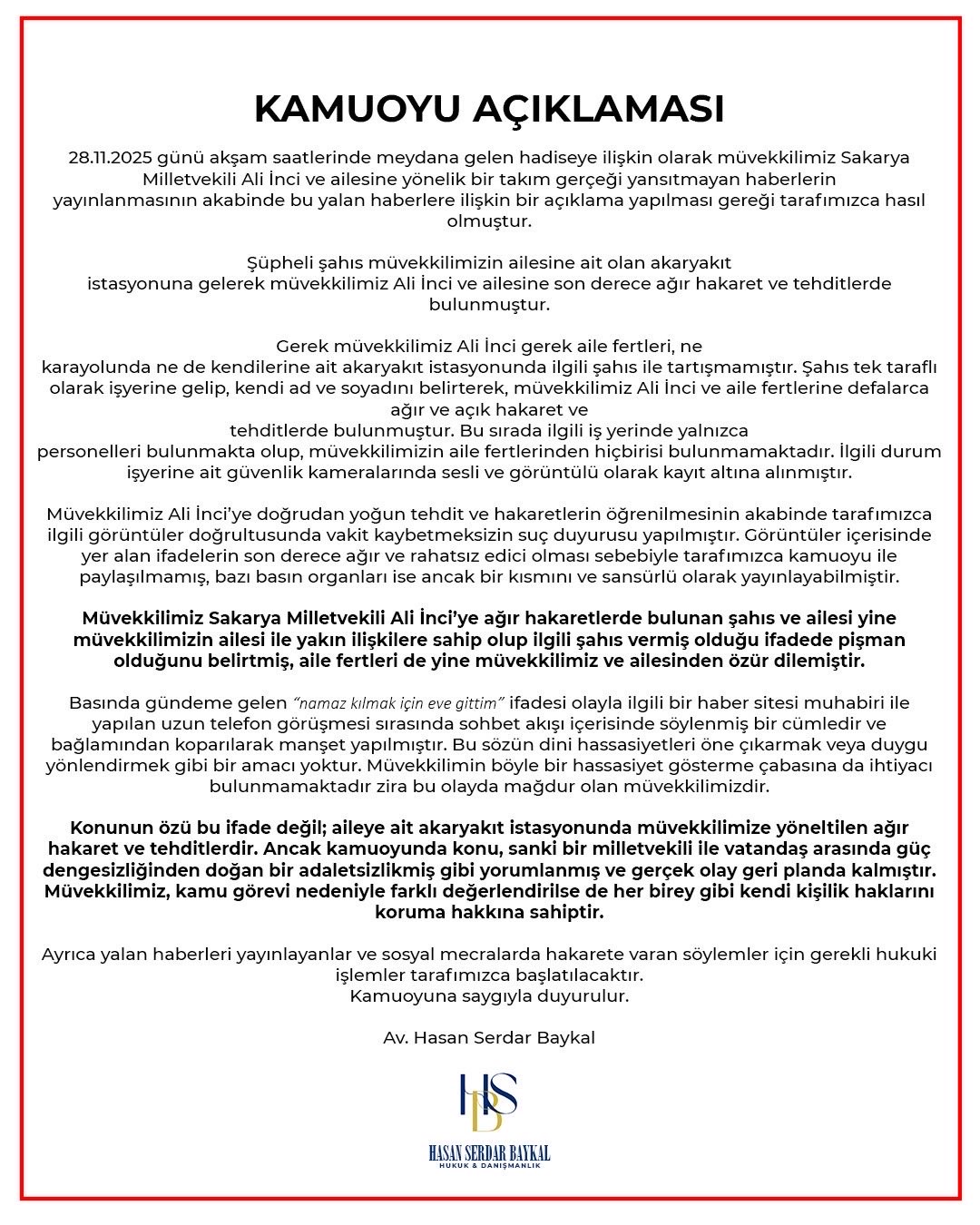 KAMUOYU AÇIKLAMASI

28.11.2025 günü akşam saatlerinde meydana gelen hadiseye ilişkin olarak müvekkilimiz Sakarya Milletvekili Ali İnci ve ailesine yönelik bir takım gerçeği yansıtmayan haberlerin yayınlanmasının akabinde bu yalan haberlere ilişkin bir açıklama yapılması gereği tarafımızca hasıl olmuştur.

Şüpheli şahıs müvekkilimizin ailesine ait olan akaryakıt istasyonuna gelerek müvekkilimiz Ali İnci ve ailesine son derece ağır hakaret ve tehditlerde bulunmuştur.

Gerek müvekkilimiz Ali İnci gerek aile fertleri, ne karayolunda ne de kendilerine ait akaryakıt istasyonunda ilgili şahıs ile tartışmamıştır. Şahıs tek taraflı olarak işyerine gelip, kendi ad ve soyadını belirterek, müvekkilimiz Ali İnci ve aile fertlerine defalarca ağır ve açık hakaret ve tehditlerde bulunmuştur. Bu sırada ilgili iş yerinde yalnızca personelleri bulunmakta olup, müvekkilimizin aile fertlerinden hiçbirisi bulunmamaktadır. İlgili durum işyerine ait güvenlik kameralarında sesli ve görüntülü olarak kayıt altına alınmıştır.

Müvekkilimiz Ali İnci'ye doğrudan yoğun tehdit ve hakaretlerin öğrenilmesinin akabinde tarafımızca ilgili görüntüler doğrultusunda vakit kaybetmeksizin suç duyurusu yapılmıştır. Görüntüler içerisinde yer alan ifadelerin son derece ağır ve rahatsız edici olması sebebiyle tarafımızca kamuoyu ile paylaşılmamış, bazı basın organları ise ancak bir kısmını ve sansürlü olarak yayınlayabilmiştir.

Müvekkilimiz Sakarya Milletvekili Ali İnci'ye ağır hakaretlerde bulunan şahıs ve ailesi yine müvekkilimizin ailesi ile yakın ilişkilere sahip olup ilgili şahıs vermiş olduğu ifadede pişman olduğunu belirtmiş, aile fertleri de yine müvekkilimiz ve ailesinden özür dilemiştir.

Basında gündeme gelen "namaz kılmak için eve gittim" ifadesi olayla ilgili bir haber sitesi muhabiri ile yapılan uzun telefon görüşmesi sırasında sohbet akışı içerisinde söylenmiş bir cümledir ve bağlamından koparılarak manşet yapılmıştır. Bu sözün dini hassasiyetleri öne çıkarmak veya duygu yönlendirmek gibi bir amacı yoktur. Müvekkilimin böyle bir hassasiyet gösterme çabasına da ihtiyacı bulunmamaktadır zira bu olayda mağdur olan müvekkilimizdir.

Konunun özü bu ifade değil; aileye ait akaryakıt istasyonunda müvekkilimize yöneltilen ağır hakaret ve tehditlerdir. Ancak kamuoyunda konu, sanki bir milletvekili ile vatandaş arasında güç dengesizliğinden doğan bir adaletsizlikmiş gibi yorumlanmış ve gerçek olay geri planda kalmıştır. Müvekkilimiz, kamu görevi nedeniyle farklı değerlendirilse de her birey gibi kendi kişilik haklarını koruma hakkına sahiptir.

Ayrıca yalan haberleri yayınlayanlar ve sosyal mecralarda hakarete varan söylemler için gerekli hukuki işlemler tarafımızca başlatılacaktır.
Kamuoyuna saygıyla duyurulur.

Av. Hasan Serdar Baykal

HSB
HASAN SERDAR BAYKAL
HUKUK & DANIŞMANLIK